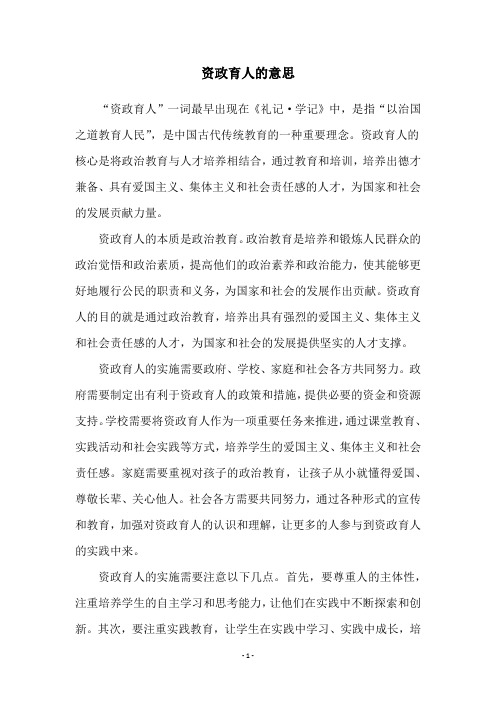 资政育人的意思

“资政育人”一词最早出现在《礼记·学记》中，是指“以治国之道教育人民”，是中国古代传统教育的一种重要理念。资政育人的核心是将政治教育与人才培养相结合，通过教育和培训，培养出德才兼备、具有爱国主义、集体主义和社会责任感的人才，为国家和社会的发展贡献力量。

资政育人的本质是政治教育。政治教育是培养和锻炼人民群众的政治觉悟和政治素质，提高他们的政治素养和政治能力，使其能够更好地履行公民的职责和义务，为国家和社会的发展作出贡献。资政育人的目的就是通过政治教育，培养出具有强烈的爱国主义、集体主义和社会责任感的人才，为国家和社会的发展提供坚实的人才支撑。

资政育人的实施需要政府、学校、家庭和社会各方共同努力。政府需要制定出有利于资政育人的政策和措施，提供必要的资金和资源支持。学校需要将资政育人作为一项重要任务来推进，通过课堂教育、实践活动和社会实践等方式，培养学生的爱国主义、集体主义和社会责任感。家庭需要重视对孩子的政治教育，让孩子从小就懂得爱国、尊敬长辈、关心他人。社会各方需要共同努力，通过各种形式的宣传和教育，加强对资政育人的认识和理解，让更多的人参与到资政育人的实践中来。

资政育人的实施需要注意以下几点。首先，要尊重人的主体性，注重培养学生的自主学习和思考能力，让他们在实践中不断探索和创新。其次，要注重实践教育，让学生在实践中学习、实践中成长，培

- 1 -